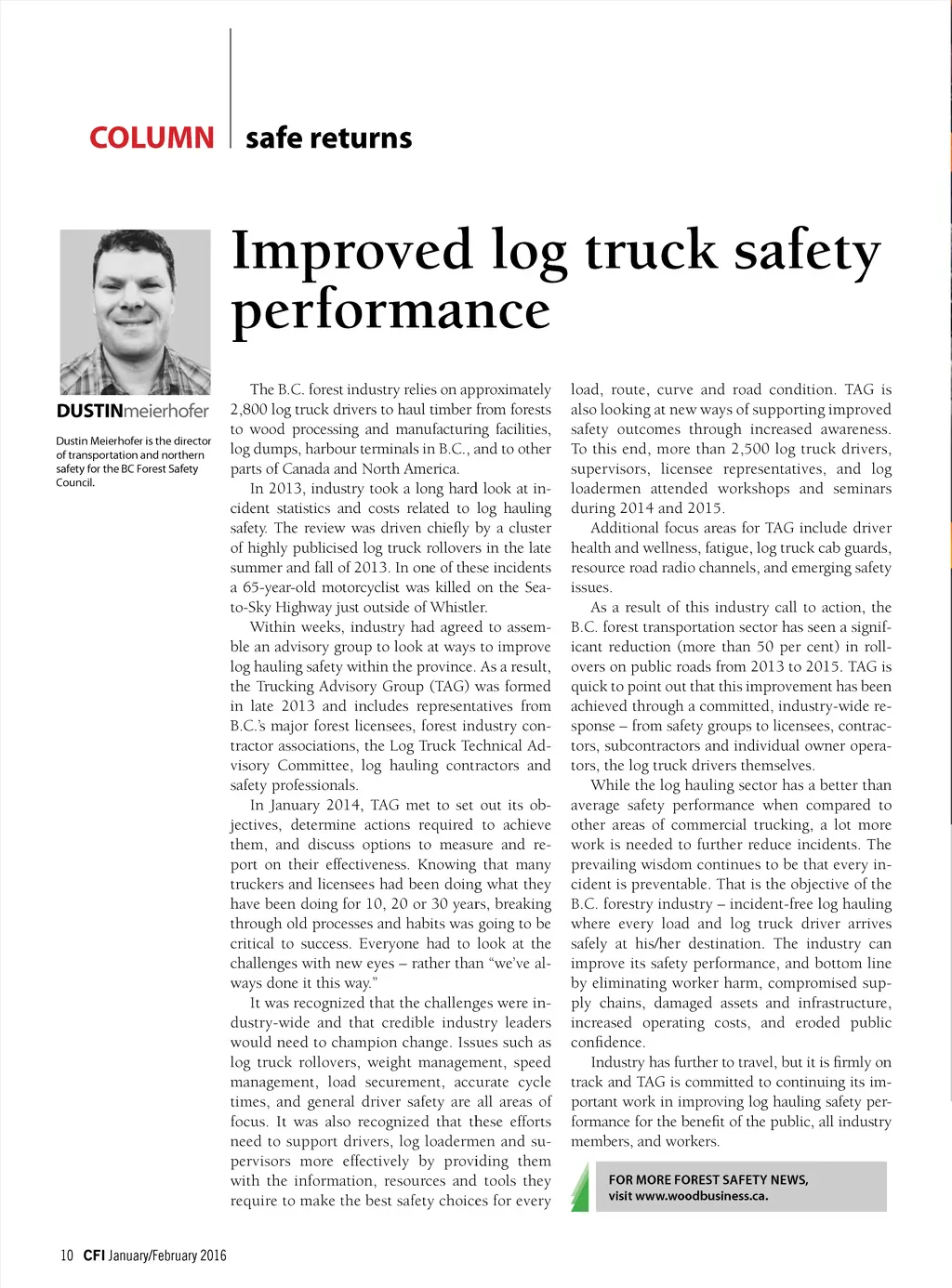 COLUMN | safe returns

Improved log truck safety performance

DUSTINmeierhofer

Dustin Meierhofer is the director of transportation and northern safety for the BC Forest Safety Council.

The B.C. forest industry relies on approximately 2,800 log truck drivers to haul timber from forests to wood processing and manufacturing facilities, log dumps, harbour terminals in B.C., and to other parts of Canada and North America.

In 2013, industry took a long hard look at incident statistics and costs related to log hauling safety. The review was driven chiefly by a cluster of highly publicised log truck rollovers in the late summer and fall of 2013. In one of these incidents a 65-year-old motorcyclist was killed on the Sea-to-Sky Highway just outside of Whistler.

Within weeks, industry had agreed to assemble an advisory group to look at ways to improve log hauling safety within the province. As a result, the Trucking Advisory Group (TAG) was formed in late 2013 and includes representatives from B.C.'s major forest licensees, forest industry contractor associations, the Log Truck Technical Advisory Committee, log hauling contractors and safety professionals.

In January 2014, TAG met to set out its objectives, determine actions required to achieve them, and discuss options to measure and report on their effectiveness. Knowing that many truckers and licensees had been doing what they have been doing for 10, 20 or 30 years, breaking through old processes and habits was going to be critical to success. Everyone had to look at the challenges with new eyes – rather than "we've always done it this way."

It was recognized that the challenges were industry-wide and that credible industry leaders would need to champion change. Issues such as log truck rollovers, weight management, speed management, load securement, accurate cycle times, and general driver safety are all areas of focus. It was also recognized that these efforts need to support drivers, log loadermen and supervisors more effectively by providing them with the information, resources and tools they require to make the best safety choices for every load, route, curve and road condition. TAG is also looking at new ways of supporting improved safety outcomes through increased awareness. To this end, more than 2,500 log truck drivers, supervisors, licensee representatives, and log loadermen attended workshops and seminars during 2014 and 2015.

Additional focus areas for TAG include driver health and wellness, fatigue, log truck cab guards, resource road radio channels, and emerging safety issues.

As a result of this industry call to action, the B.C. forest transportation sector has seen a significant reduction (more than 50 per cent) in rollovers on public roads from 2013 to 2015. TAG is quick to point out that this improvement has been achieved through a committed, industry-wide response – from safety groups to licensees, contractors, subcontractors and individual owner operators, the log truck drivers themselves.

While the log hauling sector has a better than average safety performance when compared to other areas of commercial trucking, a lot more work is needed to further reduce incidents. The prevailing wisdom continues to be that every incident is preventable. That is the objective of the B.C. forestry industry – incident-free log hauling where every load and log truck driver arrives safely at his/her destination. The industry can improve its safety performance, and bottom line by eliminating worker harm, compromised supply chains, damaged assets and infrastructure, increased operating costs, and eroded public confidence.

Industry has further to travel, but it is firmly on track and TAG is committed to continuing its important work in improving log hauling safety performance for the benefit of the public, all industry members, and workers.

FOR MORE FOREST SAFETY NEWS, visit www.woodbusiness.ca.

10 CFI January/February 2016